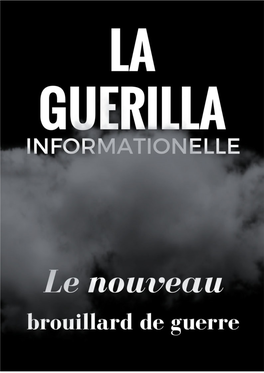 LA GUERILLA INFORMATIONELLE

Le nouveau brouillard de guerre